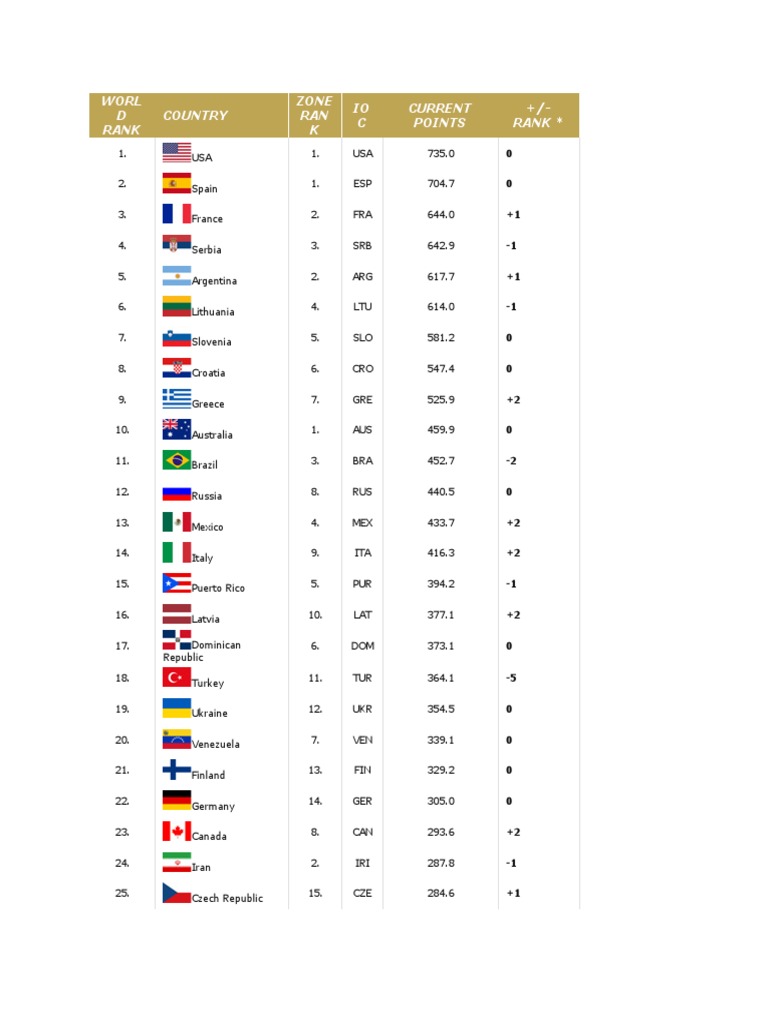 | WORLD RANK | COUNTRY | ZONE RANK | IOC | CURRENT POINTS | +/- RANK * |
|---|---|---|---|---|---|
| 1. | USA | 1. | USA | 735.0 | 0 |
| 2. | Spain | 1. | ESP | 704.7 | 0 |
| 3. | France | 2. | FRA | 644.0 | +1 |
| 4. | Serbia | 3. | SRB | 642.9 | -1 |
| 5. | Argentina | 2. | ARG | 617.7 | +1 |
| 6. | Lithuania | 4. | LTU | 614.0 | -1 |
| 7. | Slovenia | 5. | SLO | 581.2 | 0 |
| 8. | Croatia | 6. | CRO | 547.4 | 0 |
| 9. | Greece | 7. | GRE | 525.9 | +2 |
| 10. | Australia | 1. | AUS | 459.9 | 0 |
| 11. | Brazil | 3. | BRA | 452.7 | -2 |
| 12. | Russia | 8. | RUS | 440.5 | 0 |
| 13. | Mexico | 4. | MEX | 433.7 | +2 |
| 14. | Italy | 9. | ITA | 416.3 | +2 |
| 15. | Puerto Rico | 5. | PUR | 394.2 | -1 |
| 16. | Latvia | 10. | LAT | 377.1 | +2 |
| 17. | Dominican Republic | 6. | DOM | 373.1 | 0 |
| 18. | Turkey | 11. | TUR | 364.1 | -5 |
| 19. | Ukraine | 12. | UKR | 354.5 | 0 |
| 20. | Venezuela | 7. | VEN | 339.1 | 0 |
| 21. | Finland | 13. | FIN | 329.2 | 0 |
| 22. | Germany | 14. | GER | 305.0 | 0 |
| 23. | Canada | 8. | CAN | 293.6 | +2 |
| 24. | Iran | 2. | IRI | 287.8 | -1 |
| 25. | Czech Republic | 15. | CZE | 284.6 | +1 |